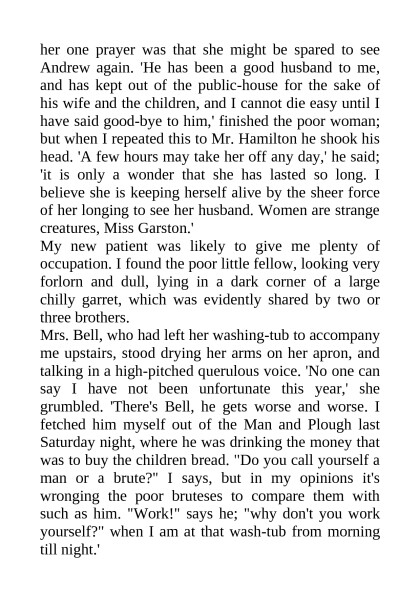 her one prayer was that she might be spared to see Andrew again. 'He has been a good husband to me, and has kept out of the public-house for the sake of his wife and the children, and I cannot die easy until I have said good-bye to him,' finished the poor woman; but when I repeated this to Mr. Hamilton he shook his head. 'A few hours may take her off any day,' he said; 'it is only a wonder that she has lasted so long. I believe she is keeping herself alive by the sheer force of her longing to see her husband. Women are strange creatures, Miss Garston.'
My new patient was likely to give me plenty of occupation. I found the poor little fellow, looking very forlorn and dull, lying in a dark corner of a large chilly garret, which was evidently shared by two or three brothers.
Mrs. Bell, who had left her washing-tub to accompany me upstairs, stood drying her arms on her apron, and talking in a high-pitched querulous voice. 'No one can say I have not been unfortunate this year,' she grumbled. 'There's Bell, he gets worse and worse. I fetched him myself out of the Man and Plough last Saturday night, where he was drinking the money that was to buy the children bread. "Do you call yourself a man or a brute?" I says, but in my opinions it's wronging the poor bruteses to compare them with such as him. "Work!" says he; "why don't you work yourself?" when I am at that wash-tub from morning till night.'